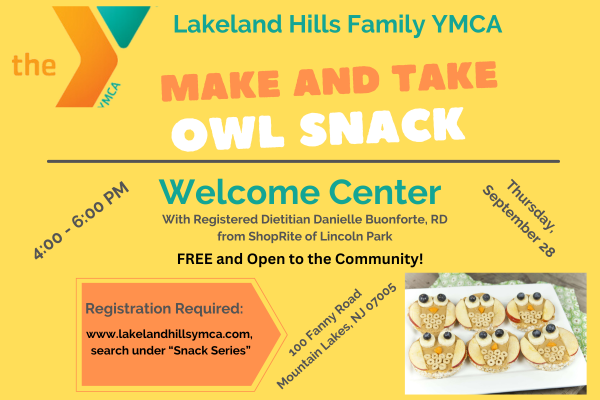 the YMCA

Lakeland Hills Family YMCA

MAKE AND TAKE
OWL SNACK

4:00 - 6:00 PM

Welcome Center

With Registered Dietitian Danielle Buonforte, RD from ShopRite of Lincoln Park

Thursday, September 28

FREE and Open to the Community!

Registration Required:

www.lakelandhillsymca.com, search under "Snack Series"

100 Fanny Road
Mountain Lakes, NJ 07005